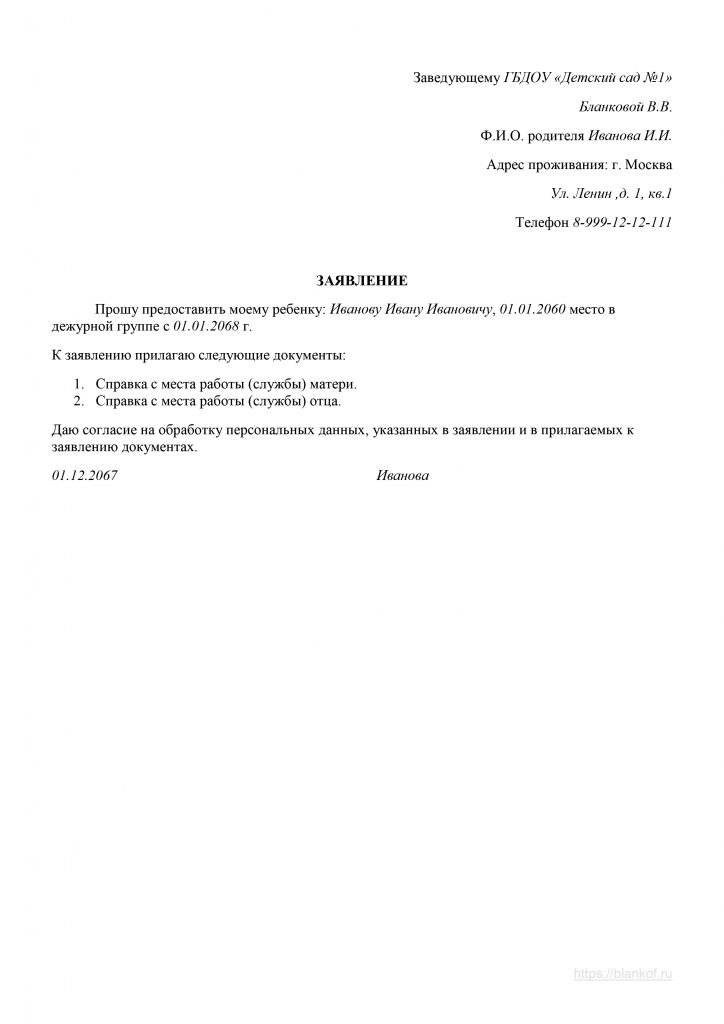 Заведующему ГБДОУ «Детский сад №1»

Бланковой В.В.

Ф.И.О. родителя Иванова И.И.

Адрес проживания: г. Москва

Ул. Ленин ,д. 1, кв.1

Телефон 8-999-12-12-111

ЗАЯВЛЕНИЕ

Прошу предоставить моему ребенку: Иванову Ивану Ивановичу, 01.01.2060 место в дежурной группе с 01.01.2068 г.

К заявлению прилагаю следующие документы:

1. Справка с места работы (службы) матери.
2. Справка с места работы (службы) отца.

Даю согласие на обработку персональных данных, указанных в заявлении и в прилагаемых к заявлению документах.

01.12.2067 Иванова

https://blankof.ru